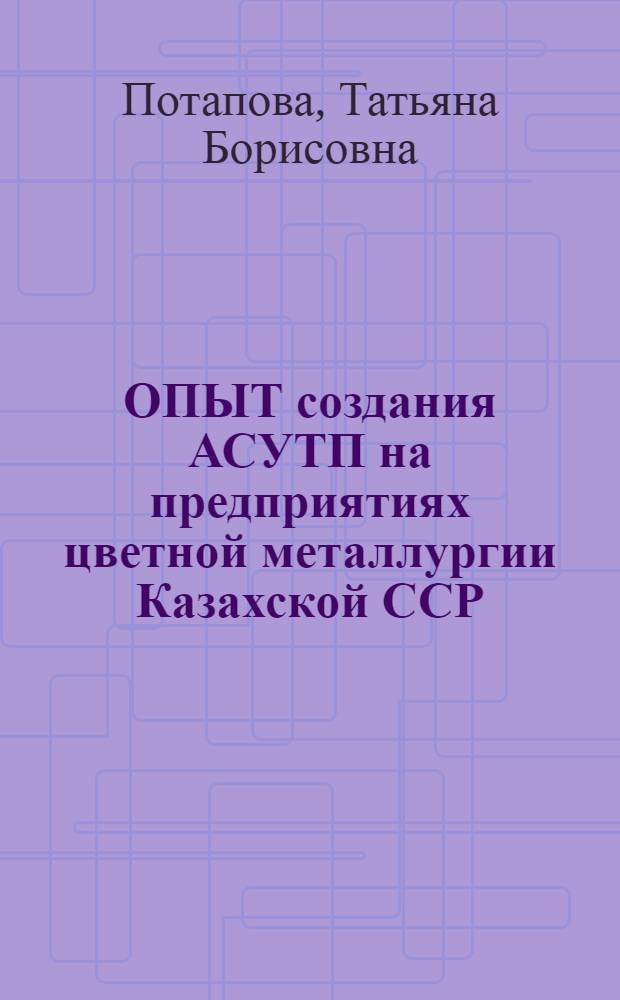 Потапова, Татьяна Борисовна

ОПЫТ создания АСУТП на предприятиях цветной металлургии Казахской ССР